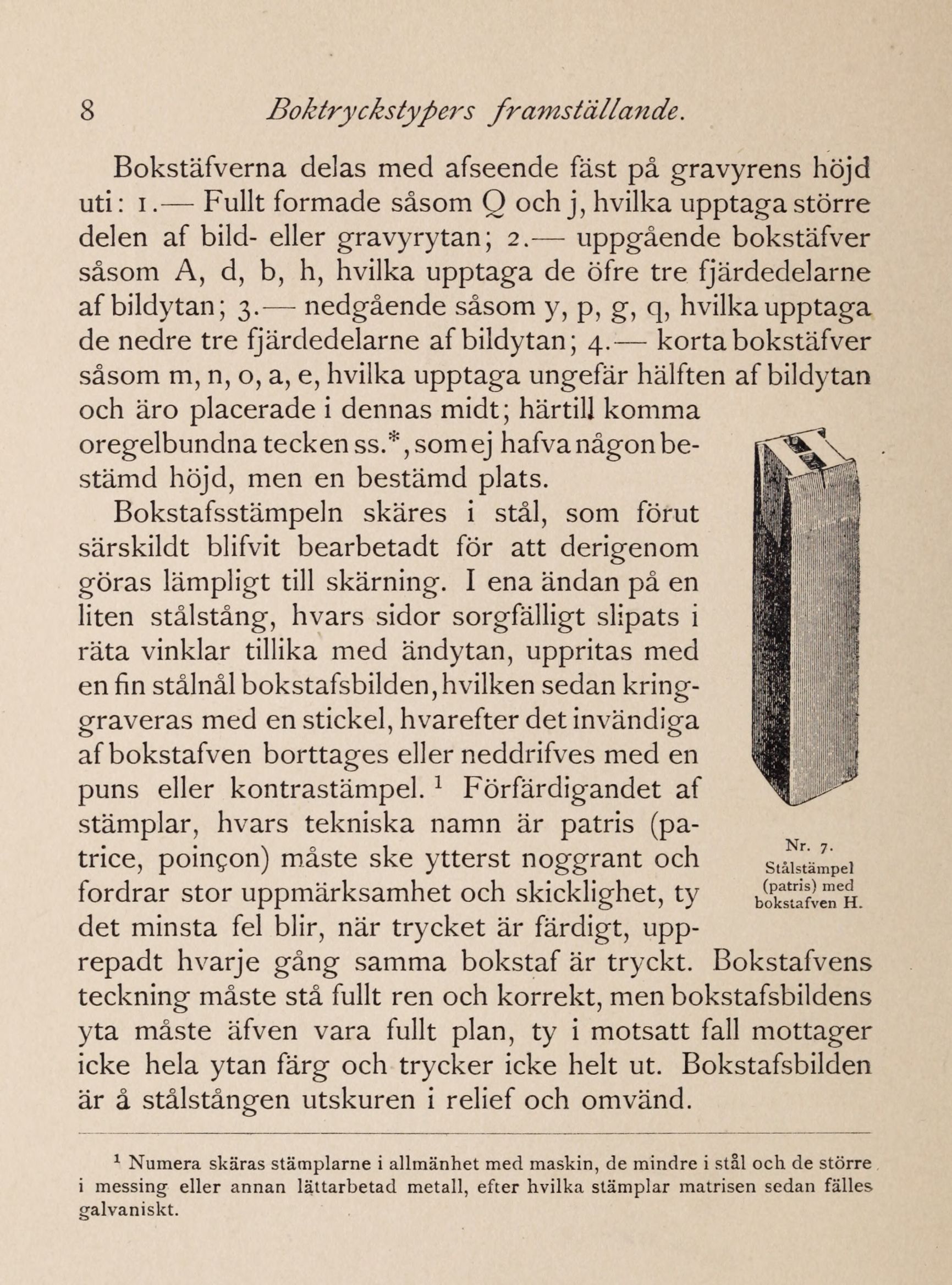 8 Boktryckstypers framställande.

Bokstäfverna delas med afseende fäst på gravyrens höjd uti: 1.— Fullt formade såsom Q och j, hvilka upptaga större delen af bild- eller gravyrytan; 2.— uppgående bokstäfver såsom A, d, b, h, hvilka upptaga de öfre tre fjärdedelarne af bildytan; 3.— nedgående såsom y, p, g, q, hvilka upptaga de nedre tre fjärdedelarne af bildytan; 4.— korta bokstäfver såsom m, n, o, a, e, hvilka upptaga ungefär hälften af bildytan och äro placerade i dennas midt; härtill komma oregelbundna tecken ss.*, som ej hafva någon bestämd höjd, men en bestämd plats.

Bokstafsstämpeln skäres i stål, som förut särskildt blifvit bearbetadt för att derigenom göras lämpligt till skärning. I ena ändan på en liten stålstång, hvars sidor sorgfälligt slipats i räta vinklar tillika med ändytan, uppritas med en fin stålnål bokstafsbilden, hvilken sedan kringgraveras med en stickel, hvarefter det invändiga af bokstafven borttages eller neddrifves med en puns eller kontrastämpel. $^1$ Förfärdigandet af stämplar, hvars tekniska namn är patris (patrice, poinçon) måste ske ytterst noggrant och fordrar stor uppmärksamhet och skicklighet, ty det minsta fel blir, när trycket är färdigt, upprepadt hvarje gång samma bokstaf är tryckt. Bokstafvens teckning måste stå fullt ren och korrekt, men bokstafsbildens yta måste äfven vara fullt plan, ty i motsatt fall mottager icke hela ytan färg och trycker icke helt ut. Bokstafsbilden är å stålstången utskuren i relief och omvänd.

Nr. 7.
Stålstämpel (patris) med bokstafven H.

$^1$ Numera skäras stämplarne i allmänhet med maskin, de mindre i stål och de större i messing eller annan lättarbetad metall, efter hvilka stämplar matrisen sedan fälles galvaniskt.